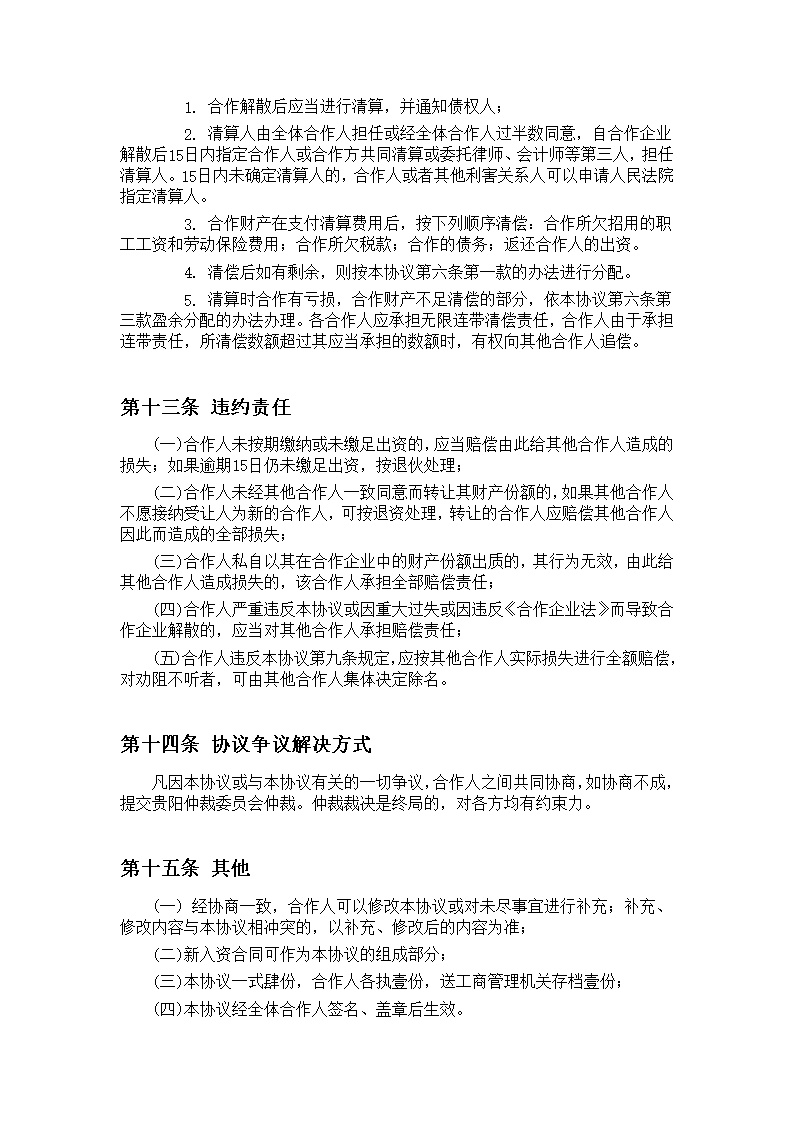 1. 合作解散后应当进行清算，并通知债权人；

2. 清算人由全体合作人担任或经全体合作人过半数同意，自合作企业解散后15日内指定合作人或合作方共同清算或委托律师、会计师等第三人，担任清算人。15日内未确定清算人的，合作人或者其他利害关系人可以申请人民法院指定清算人。

3. 合作财产在支付清算费用后，按下列顺序清偿：合作所欠招用的职工工资和劳动保险费用；合作所欠税款；合作的债务；返还合作人的出资。

4. 清偿后如有剩余，则按本协议第六条第一款的办法进行分配。

5. 清算时合作有亏损，合作财产不足清偿的部分，依本协议第六条第三款盈余分配的办法办理。各合作人应承担无限连带清偿责任，合作人由于承担连带责任，所清偿数额超过其应当承担的数额时，有权向其他合作人追偿。

第十三条 违约责任

(一)合作人未按期缴纳或未缴足出资的，应当赔偿由此给其他合作人造成的损失；如果逾期15日仍未缴足出资，按退伙处理；

(二)合作人未经其他合作人一致同意而转让其财产份额的，如果其他合作人不愿接纳受让人为新的合作人，可按退资处理，转让的合作人应赔偿其他合作人因此而造成的全部损失；

(三)合作人私自以其在合作企业中的财产份额出质的，其行为无效，由此给其他合作人造成损失的，该合作人承担全部赔偿责任；

(四)合作人严重违反本协议或因重大过失或因违反《合作企业法》而导致合作企业解散的，应当对其他合作人承担赔偿责任；

(五)合作人违反本协议第九条规定，应按其他合作人实际损失进行全额赔偿，对劝阻不听者，可由其他合作人集体决定除名。

第十四条 协议争议解决方式

凡因本协议或与本协议有关的一切争议，合作人之间共同协商，如协商不成，提交贵阳仲裁委员会仲裁。仲裁裁决是终局的，对各方均有约束力。

第十五条 其他

(一) 经协商一致，合作人可以修改本协议或对未尽事宜进行补充；补充、修改内容与本协议相冲突的，以补充、修改后的内容为准；

(二)新入资合同可作为本协议的组成部分；

(三)本协议一式肆份，合作人各执壹份，送工商管理机关存档壹份；

(四)本协议经全体合作人签名、盖章后生效。